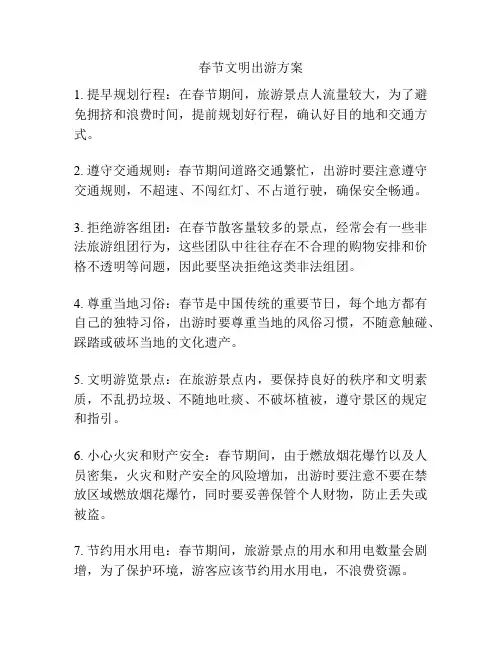 春节文明出游方案

1. 提早规划行程：在春节期间，旅游景点人流量较大，为了避免拥挤和浪费时间，提前规划好行程，确认好目的地和交通方式。

2. 遵守交通规则：春节期间道路交通繁忙，出游时要注意遵守交通规则，不超速、不闯红灯、不占道行驶，确保安全畅通。

3. 拒绝游客组团：在春节散客量较多的景点，经常会有一些非法旅游组团行为，这些团队中往往存在不合理的购物安排和价格不透明等问题，因此要坚决拒绝这类非法组团。

4. 尊重当地习俗：春节是中国传统的重要节日，每个地方都有自己的独特习俗，出游时要尊重当地的风俗习惯，不随意触碰、踩踏或破坏当地的文化遗产。

5. 文明游览景点：在旅游景点内，要保持良好的秩序和文明素质，不乱扔垃圾、不随地吐痰、不破坏植被，遵守景区的规定和指引。

6. 小心火灾和财产安全：春节期间，由于燃放烟花爆竹以及人员密集，火灾和财产安全的风险增加，出游时要注意不要在禁放区域燃放烟花爆竹，同时要妥善保管个人财物，防止丢失或被盗。

7. 节约用水用电：春节期间，旅游景点的用水和用电数量会剧增，为了保护环境，游客应该节约用水用电，不浪费资源。